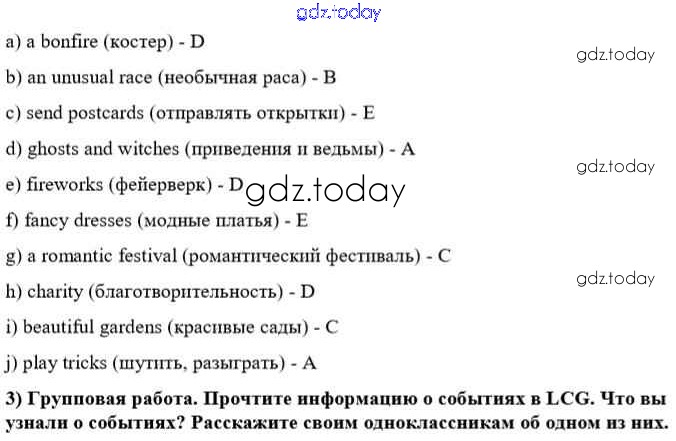 gdz.today

a) a bonfire (костер) - D

gdz.today

b) an unusual race (необычная раса) - B

c) send postcards (отправлять открытки) - E

d) ghosts and witches (приведения и ведьмы) - A

gdz.today

e) fireworks (фейерверк) - D

gdz.today

f) fancy dresses (модные платья) - E

g) a romantic festival (романтический фестиваль) - C

gdz.today

h) charity (благотворительность) - D

i) beautiful gardens (красивые сады) - C

j) play tricks (шутить, разыграть) - A

3) Групповая работа. Прочтите информацию о событиях в LCG. Что вы узнали о событиях? Расскажите своим одноклассникам об одном из них.